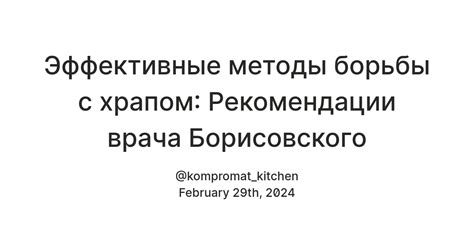 Эффективные методы борьбы с храпом: Рекомендации врача Борисовского

@kompromat_kitchen
February 29th, 2024